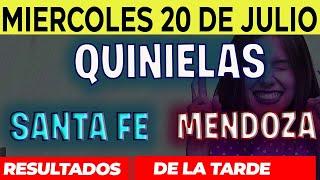 MIERCOLES 20 DE JULIO

QUINIELAS

SANTA FE MENDOZA

RESULTADOS DE LA TARDE